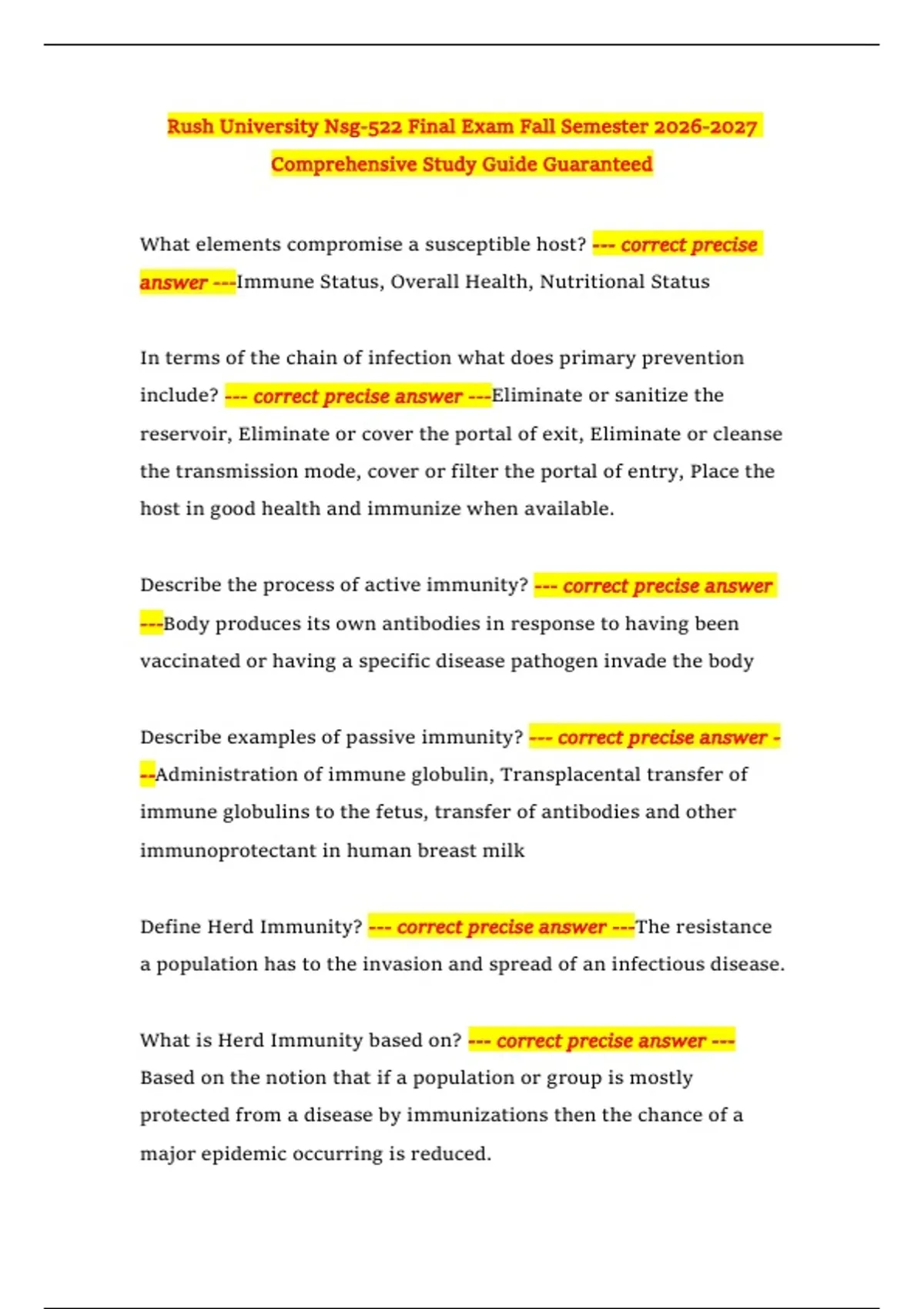 Rush University Nsg-522 Final Exam Fall Semester 2026-2027 Comprehensive Study Guide Guaranteed

What elements compromise a susceptible host? --- correct precise answer ---Immune Status, Overall Health, Nutritional Status

In terms of the chain of infection what does primary prevention include? --- correct precise answer ---Eliminate or sanitize the reservoir, Eliminate or cover the portal of exit, Eliminate or cleanse the transmission mode, cover or filter the portal of entry, Place the host in good health and immunize when available.

Describe the process of active immunity? --- correct precise answer ---Body produces its own antibodies in response to having been vaccinated or having a specific disease pathogen invade the body

Describe examples of passive immunity? --- correct precise answer ---Administration of immune globulin, Transplacental transfer of immune globulins to the fetus, transfer of antibodies and other immunoprotectant in human breast milk

Define Herd Immunity? --- correct precise answer ---The resistance a population has to the invasion and spread of an infectious disease.

What is Herd Immunity based on? --- correct precise answer --- Based on the notion that if a population or group is mostly protected from a disease by immunizations then the chance of a major epidemic occurring is reduced.